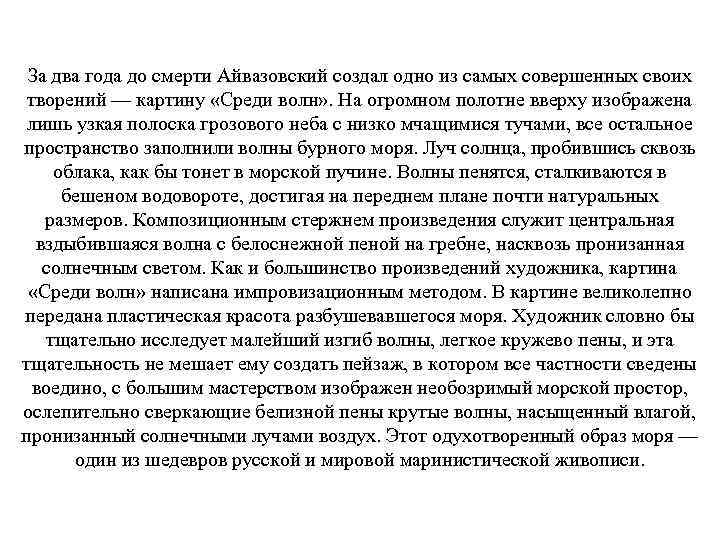 За два года до смерти Айвазовский создал одно из самых совершенных своих творений — картину «Среди волн». На огромном полотне вверху изображена лишь узкая полоска грозового неба с низко мчащимися тучами, все остальное пространство заполнили волны бурного моря. Луч солнца, пробившись сквозь облака, как бы тонет в морской пучине. Волны пенятся, сталкиваются в бешеном водовороте, достигая на переднем плане почти натуральных размеров. Композиционным стержнем произведения служит центральная вздыбившаяся волна с белоснежной пеной на гребне, насквозь пронизанная солнечным светом. Как и большинство произведений художника, картина «Среди волн» написана импровизационным методом. В картине великолепно передана пластическая красота разбушевавшегося моря. Художник словно бы тщательно исследует малейший изгиб волны, легкое кружево пены, и эта тщательность не мешает ему создать пейзаж, в котором все частности сведены воедино, с большим мастерством изображен необозримый морской простор, ослепительно сверкающие белизной пены крутые волны, насыщенный влагой, пронизанный солнечными лучами воздух. Этот одухотворенный образ моря — один из шедевров русской и мировой маринистической живописи.